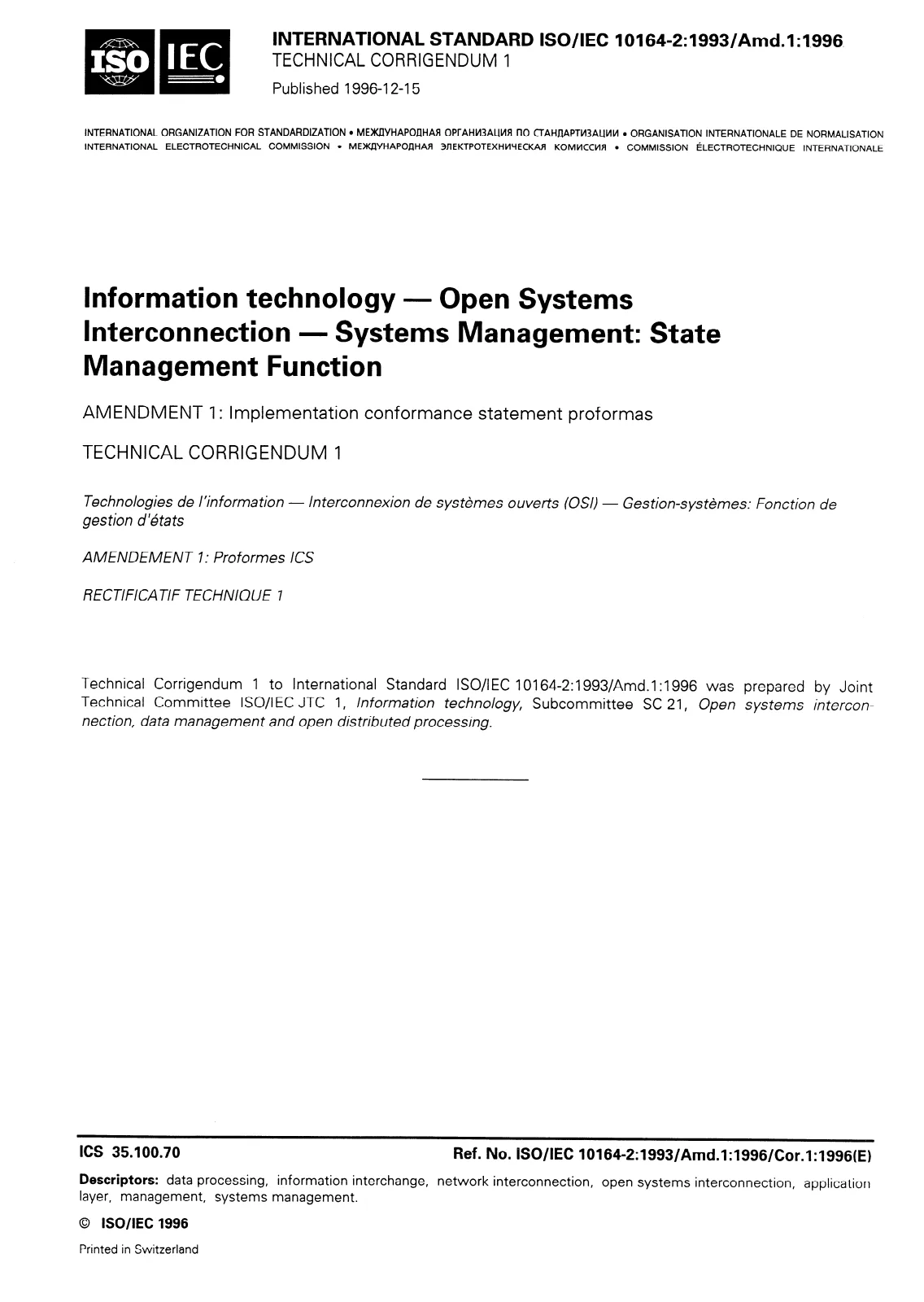 ISO IEC

INTERNATIONAL STANDARD ISO/IEC 10164-2:1993/Amd.1:1996
TECHNICAL CORRIGENDUM 1

Published 1996-12-15

INTERNATIONAL ORGANIZATION FOR STANDARDIZATION • МЕЖДУНАРОДНАЯ ОРГАНИЗАЦИЯ ПО СТАНДАРТИЗАЦИИ • ORGANISATION INTERNATIONALE DE NORMALISATION
INTERNATIONAL ELECTROTECHNICAL COMMISSION • МЕЖДУНАРОДНАЯ ЭЛЕКТРОТЕХНИЧЕСКАЯ КОМИССИЯ • COMMISSION ÉLECTROTECHNIQUE INTERNATIONALE

Information technology — Open Systems Interconnection — Systems Management: State Management Function

AMENDMENT 1: Implementation conformance statement proformas

TECHNICAL CORRIGENDUM 1

Technologies de l'information — Interconnexion de systèmes ouverts (OSI) — Gestion-systèmes: Fonction de gestion d'états

AMENDEMENT 1: Proformes ICS

RECTIFICATIF TECHNIQUE 1

Technical Corrigendum 1 to International Standard ISO/IEC 10164-2:1993/Amd.1:1996 was prepared by Joint Technical Committee ISO/IEC JTC 1, Information technology, Subcommittee SC 21, Open systems interconnection, data management and open distributed processing.

ICS 35.100.70

Ref. No. ISO/IEC 10164-2:1993/Amd.1:1996/Cor.1:1996(E)

Descriptors: data processing, information interchange, network interconnection, open systems interconnection, application layer, management, systems management.

© ISO/IEC 1996

Printed in Switzerland